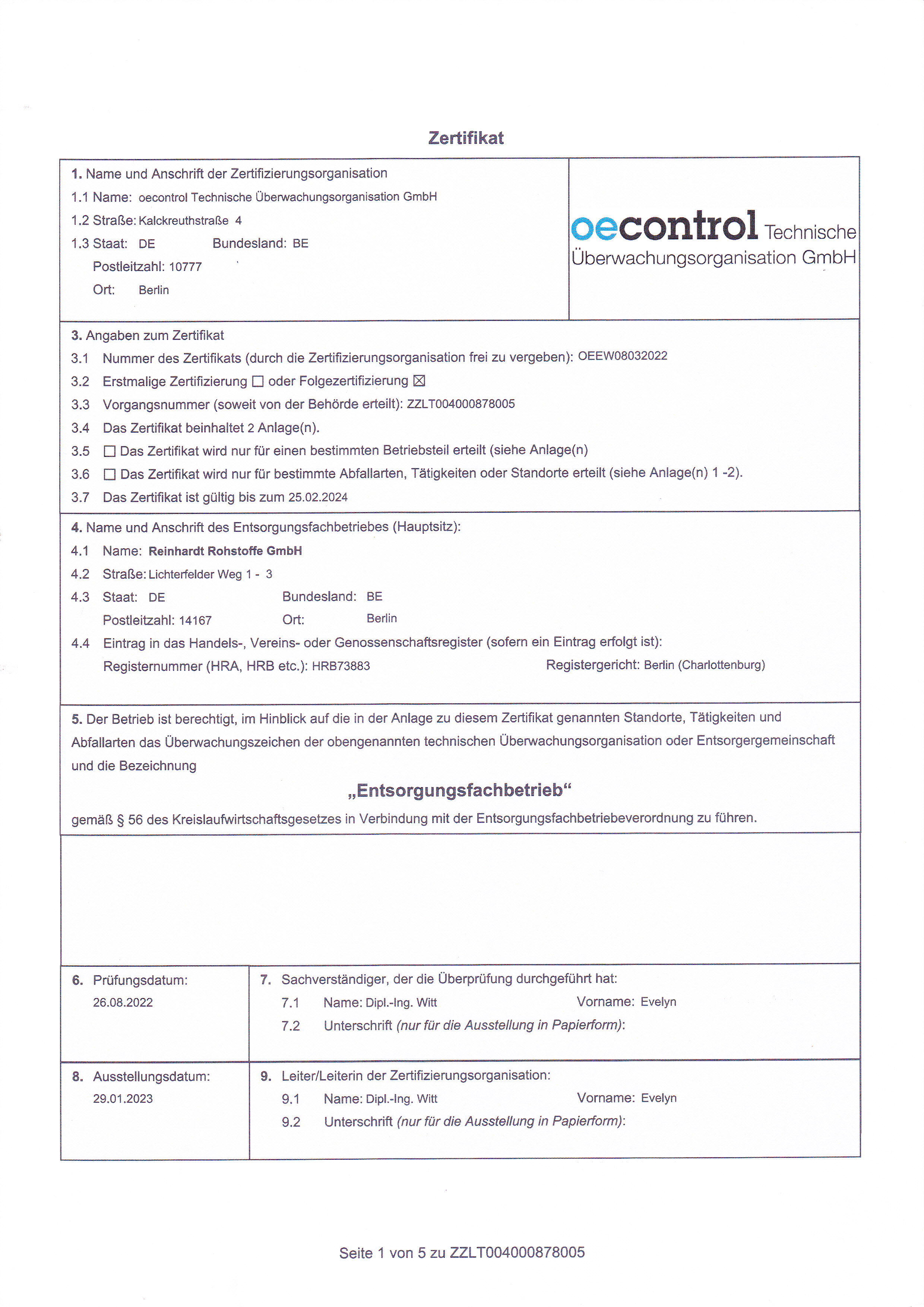 Zertifikat

1. Name und Anschrift der Zertifizierungsorganisation
1.1 Name: oecontrol Technische Überwachungsorganisation GmbH
1.2 Straße: Kalckreuthstraße 4
1.3 Staat: DE Bundesland: BE
Postleitzahl: 10777
Ort: Berlin

oecontrol Technische Überwachungsorganisation GmbH

3. Angaben zum Zertifikat
3.1 Nummer des Zertifikats (durch die Zertifizierungsorganisation frei zu vergeben): OEEW08032022
3.2 Erstmalige Zertifizierung ☐ oder Folgezertifizierung ☒
3.3 Vorgangsnummer (soweit von der Behörde erteilt): ZZLT004000878005
3.4 Das Zertifikat beinhaltet 2 Anlage(n).
3.5 ☐ Das Zertifikat wird nur für einen bestimmten Betriebsteil erteilt (siehe Anlage(n)
3.6 ☐ Das Zertifikat wird nur für bestimmte Abfallarten, Tätigkeiten oder Standorte erteilt (siehe Anlage(n) 1 -2).
3.7 Das Zertifikat ist gültig bis zum 25.02.2024

4. Name und Anschrift des Entsorgungsfachbetriebes (Hauptsitz):
4.1 Name: Reinhardt Rohstoffe GmbH
4.2 Straße: Lichterfelder Weg 1 - 3
4.3 Staat: DE Bundesland: BE
Postleitzahl: 14167 Ort: Berlin
4.4 Eintrag in das Handels-, Vereins- oder Genossenschaftsregister (sofern ein Eintrag erfolgt ist):
Registernummer (HRA, HRB etc.): HRB73883 Registergericht: Berlin (Charlottenburg)

5. Der Betrieb ist berechtigt, im Hinblick auf die in der Anlage zu diesem Zertifikat genannten Standorte, Tätigkeiten und Abfallarten das Überwachungszeichen der obengenannten technischen Überwachungsorganisation oder Entsorgergemeinschaft und die Bezeichnung

„Entsorgungsfachbetrieb“

gemäß § 56 des Kreislaufwirtschaftsgesetzes in Verbindung mit der Entsorgungsfachbetriebeverordnung zu führen.

6. Prüfungsdatum:
26.08.2022

7. Sachverständiger, der die Überprüfung durchgeführt hat:
7.1 Name: Dipl.-Ing. Witt Vorname: Evelyn
7.2 Unterschrift (nur für die Ausstellung in Papierform):

8. Ausstellungsdatum:
29.01.2023

9. Leiter/Leiterin der Zertifizierungsorganisation:
9.1 Name: Dipl.-Ing. Witt Vorname: Evelyn
9.2 Unterschrift (nur für die Ausstellung in Papierform):

Seite 1 von 5 zu ZZLT004000878005